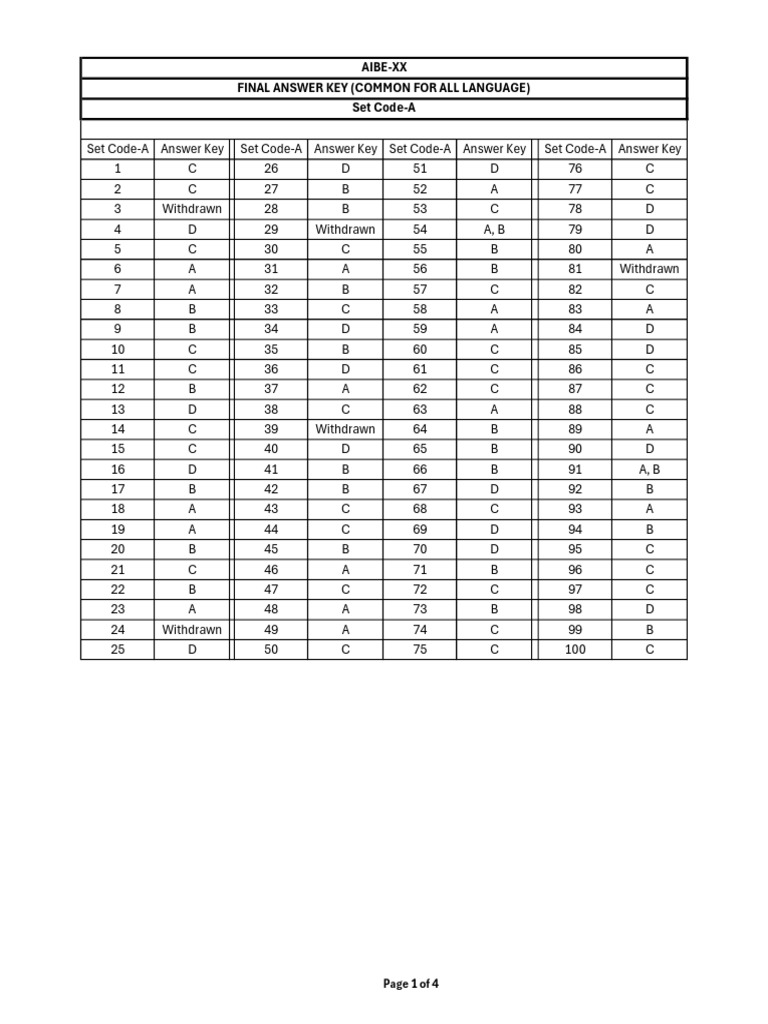 AIBE-XX

FINAL ANSWER KEY (COMMON FOR ALL LANGUAGE)

Set Code-A

| Set Code-A | Answer Key | Set Code-A | Answer Key | Set Code-A | Answer Key | Set Code-A | Answer Key |
|---|---|---|---|---|---|---|---|
| 1 | C | 26 | D | 51 | D | 76 | C |
| 2 | C | 27 | B | 52 | A | 77 | C |
| 3 | Withdrawn | 28 | B | 53 | C | 78 | D |
| 4 | D | 29 | Withdrawn | 54 | A, B | 79 | D |
| 5 | C | 30 | C | 55 | B | 80 | A |
| 6 | A | 31 | A | 56 | B | 81 | Withdrawn |
| 7 | A | 32 | B | 57 | C | 82 | C |
| 8 | B | 33 | C | 58 | A | 83 | A |
| 9 | B | 34 | D | 59 | A | 84 | D |
| 10 | C | 35 | B | 60 | C | 85 | D |
| 11 | C | 36 | D | 61 | C | 86 | C |
| 12 | B | 37 | A | 62 | C | 87 | C |
| 13 | D | 38 | C | 63 | A | 88 | C |
| 14 | C | 39 | Withdrawn | 64 | B | 89 | A |
| 15 | C | 40 | D | 65 | B | 90 | D |
| 16 | D | 41 | B | 66 | B | 91 | A, B |
| 17 | B | 42 | B | 67 | D | 92 | B |
| 18 | A | 43 | C | 68 | C | 93 | A |
| 19 | A | 44 | C | 69 | D | 94 | B |
| 20 | B | 45 | B | 70 | D | 95 | C |
| 21 | C | 46 | A | 71 | B | 96 | C |
| 22 | B | 47 | C | 72 | C | 97 | C |
| 23 | A | 48 | A | 73 | B | 98 | D |
| 24 | Withdrawn | 49 | A | 74 | C | 99 | B |
| 25 | D | 50 | C | 75 | C | 100 | C |

Page 1 of 4